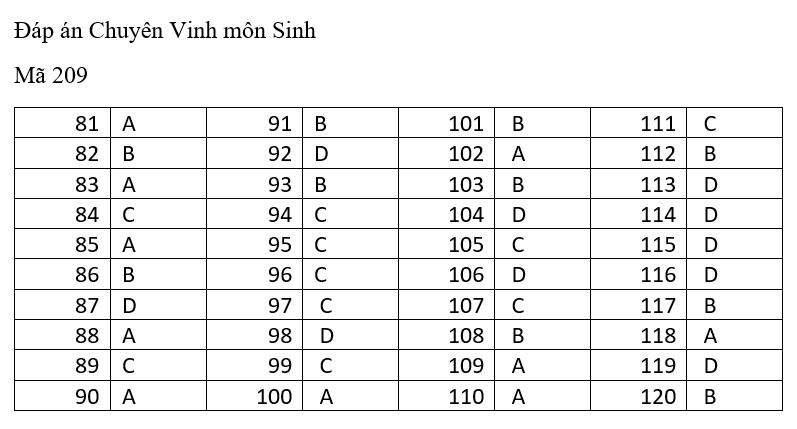 Đáp án Chuyên Vinh môn Sinh

Mã 209

| 81 | A | 91 | B | 101 | B | 111 | C |
|---|---|---|---|---|---|---|---|
| 82 | B | 92 | D | 102 | A | 112 | B |
| 83 | A | 93 | B | 103 | B | 113 | D |
| 84 | C | 94 | C | 104 | D | 114 | D |
| 85 | A | 95 | C | 105 | C | 115 | D |
| 86 | B | 96 | C | 106 | D | 116 | D |
| 87 | D | 97 | C | 107 | C | 117 | B |
| 88 | A | 98 | D | 108 | B | 118 | A |
| 89 | C | 99 | C | 109 | A | 119 | D |
| 90 | A | 100 | A | 110 | A | 120 | B |